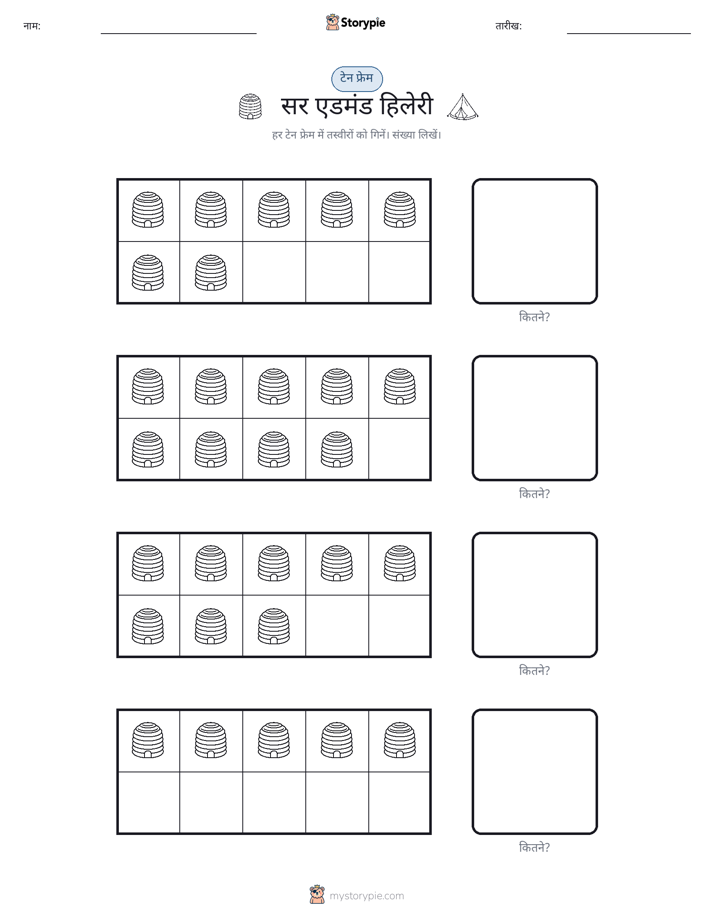 नाम: ____ Storypie तारीख: ____

टेन फ्रेम

सर एडमंड हिलेरी

हर टेन फ्रेम में तस्वीरों को गिनें। संख्या लिखें।

कितने?

कितने?

कितने?

कितने?

mystorypie.com